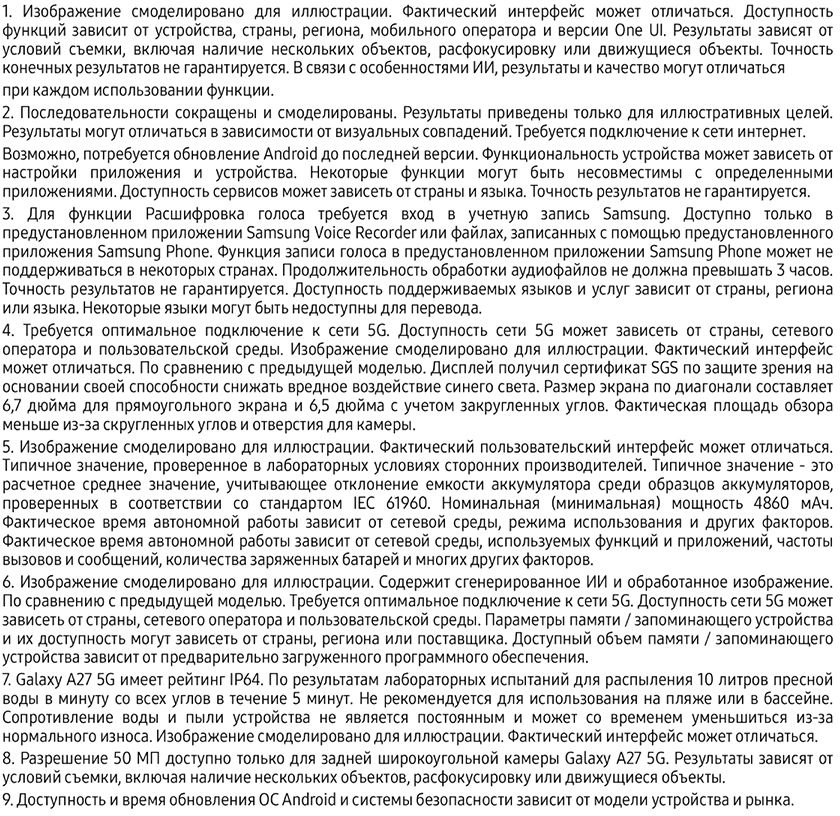 1. Изображение смоделировано для иллюстрации. Фактический интерфейс может отличаться. Доступность функций зависит от устройства, страны, региона, мобильного оператора и версии One UI. Результаты зависят от условий съемки, включая наличие нескольких объектов, расфокусировку или движущиеся объекты. Точность конечных результатов не гарантируется. В связи с особенностями ИИ, результаты и качество могут отличаться при каждом использовании функции.

2. Последовательности сокращены и смоделированы. Результаты приведены только для иллюстративных целей. Результаты могут отличаться в зависимости от визуальных совпадений. Требуется подключение к сети интернет. Возможно, потребуется обновление Android до последней версии. Функциональность устройства может зависеть от настройки приложения и устройства. Некоторые функции могут быть несовместимы с определенными приложениями. Доступность сервисов может зависеть от страны и языка. Точность результатов не гарантируется.

3. Для функции Расшифровка голоса требуется вход в учетную запись Samsung. Доступно только в предустановленном приложении Samsung Voice Recorder или файлах, записанных с помощью предустановленного приложения Samsung Phone. Функция записи голоса в предустановленном приложении Samsung Phone может не поддерживаться в некоторых странах. Продолжительность обработки аудиофайлов не должна превышать 3 часов. Точность результатов не гарантируется. Доступность поддерживаемых языков и услуг зависит от страны, региона или языка. Некоторые языки могут быть недоступны для перевода.

4. Требуется оптимальное подключение к сети 5G. Доступность сети 5G может зависеть от страны, сетевого оператора и пользовательской среды. Изображение смоделировано для иллюстрации. Фактический интерфейс может отличаться. По сравнению с предыдущей моделью. Дисплей получил сертификат SGS по защите зрения на основании своей способности снижать вредное воздействие синего света. Размер экрана по диагонали составляет 6,7 дюйма для прямоугольного экрана и 6,5 дюйма с учетом закругленных углов. Фактическая площадь обзора меньше из-за скругленных углов и отверстия для камеры.

5. Изображение смоделировано для иллюстрации. Фактический пользовательский интерфейс может отличаться. Типичное значение, проверенное в лабораторных условиях сторонних производителей. Типичное значение - это расчетное среднее значение, учитывающее отклонение емкости аккумулятора среди образцов аккумуляторов, проверенных в соответствии со стандартом IEC 61960. Номинальная (минимальная) мощность 4860 мАч. Фактическое время автономной работы зависит от сетевой среды, режима использования и других факторов. Фактическое время автономной работы зависит от сетевой среды, используемых функций и приложений, частоты вызовов и сообщений, количества заряженных батарей и многих других факторов.

6. Изображение смоделировано для иллюстрации. Содержит сгенерированное ИИ и обработанное изображение. По сравнению с предыдущей моделью. Требуется оптимальное подключение к сети 5G. Доступность сети 5G может зависеть от страны, сетевого оператора и пользовательской среды. Параметры памяти / запоминающего устройства и их доступность могут зависеть от страны, региона или поставщика. Доступный объем памяти / запоминающего устройства зависит от предварительно загруженного программного обеспечения.

7. Galaxy A27 5G имеет рейтинг IP64. По результатам лабораторных испытаний для распыления 10 литров пресной воды в минуту со всех углов в течение 5 минут. Не рекомендуется для использования на пляже или в бассейне. Сопротивление воды и пыли устройства не является постоянным и может со временем уменьшиться из-за нормального износа. Изображение смоделировано для иллюстрации. Фактический интерфейс может отличаться.

8. Разрешение 50 МП доступно только для задней широкоугольной камеры Galaxy A27 5G. Результаты зависят от условий съемки, включая наличие нескольких объектов, расфокусировку или движущиеся объекты.

9. Доступность и время обновления ОС Android и системы безопасности зависит от модели устройства и рынка.